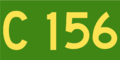 C 156